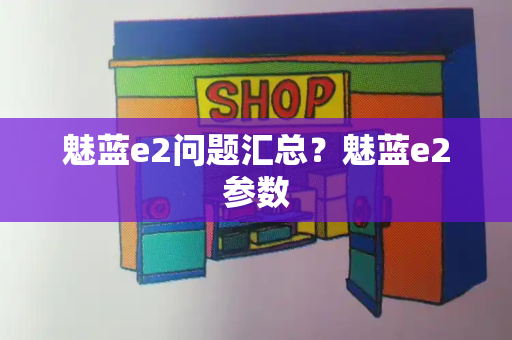 SHOP

魅蓝e2问题汇总？魅蓝e2参数